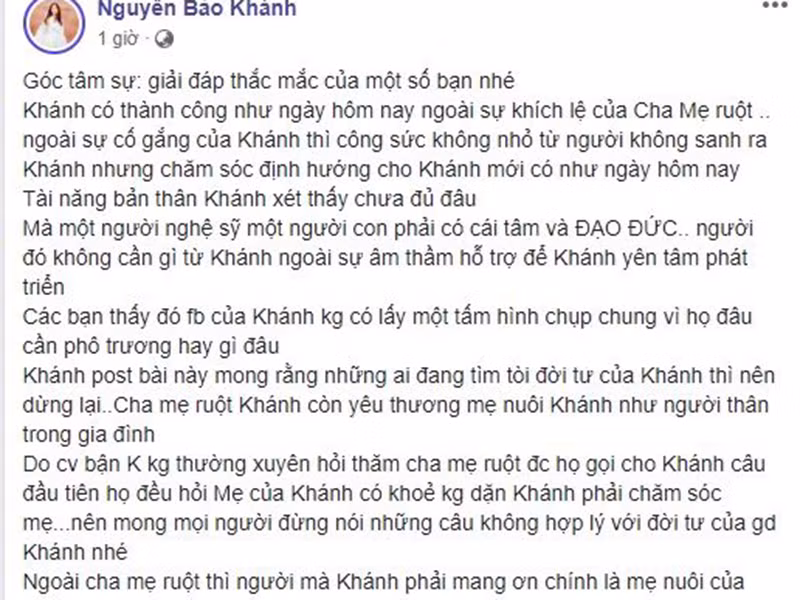 Nguyễn Bảo Khánh
1 giờ ·

Góc tâm sự: giải đáp thắc mắc của một số bạn nhé
Khánh có thành công như ngày hôm nay ngoài sự khích lệ của Cha Mẹ ruột .. ngoài sự cố gắng của Khánh thì công sức không nhỏ từ người không sanh ra Khánh nhưng chăm sóc định hướng cho Khánh mới có như ngày hôm nay
Tài năng bản thân Khánh xét thấy chưa đủ đâu
Mà một người nghệ sỹ một người con phải có cái tâm và ĐẠO ĐỨC.. người đó không cần gì từ Khánh ngoài sự âm thầm hỗ trợ để Khánh yên tâm phát triển
Các bạn thấy đó fb của Khánh kg có lấy một tấm hình chụp chung vì họ đâu cần phô trương hay gì đâu
Khánh post bài này mong rằng những ai đang tìm tòi đời tư của Khánh thì nên dừng lại..Cha mẹ ruột Khánh còn yêu thương mẹ nuôi Khánh như người thân trong gia đình
Do cv bận K kg thường xuyên hỏi thăm cha mẹ ruột đc họ gọi cho Khánh câu đầu tiên họ đều hỏi Mẹ của Khánh có khoẻ kg dặn Khánh phải chăm sóc mẹ...nên mong mọi người đừng nói những câu không hợp lý với đời tư của gd Khánh nhé
Ngoài cha mẹ ruột thì người mà Khánh phải mang ơn chính là mẹ nuôi của